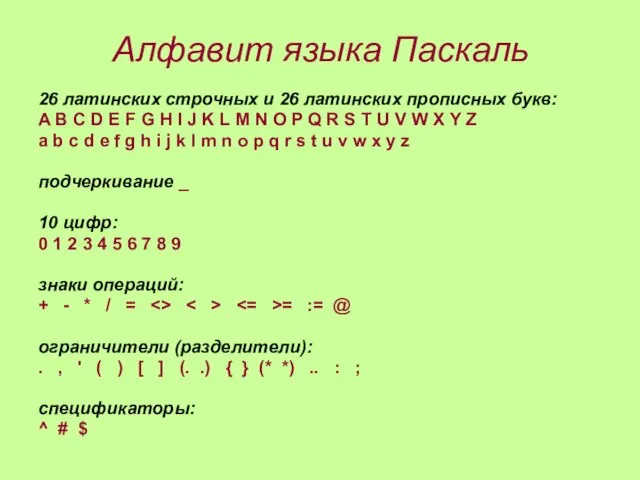 Алфавит языка Паскаль

26 латинских строчных и 26 латинских прописных букв:
A B C D E F G H I J K L M N O P Q R S T U V W X Y Z
a b c d e f g h i j k l m n o p q r s t u v w x y z

подчеркивание _

10 цифр:
0 1 2 3 4 5 6 7 8 9

знаки операций:
+ - * / = <> < > <= >= := @

ограничители (разделители):
. , ' ( ) [ ] (. .) { } (* *) .. : ;

спецификаторы:
^ # $